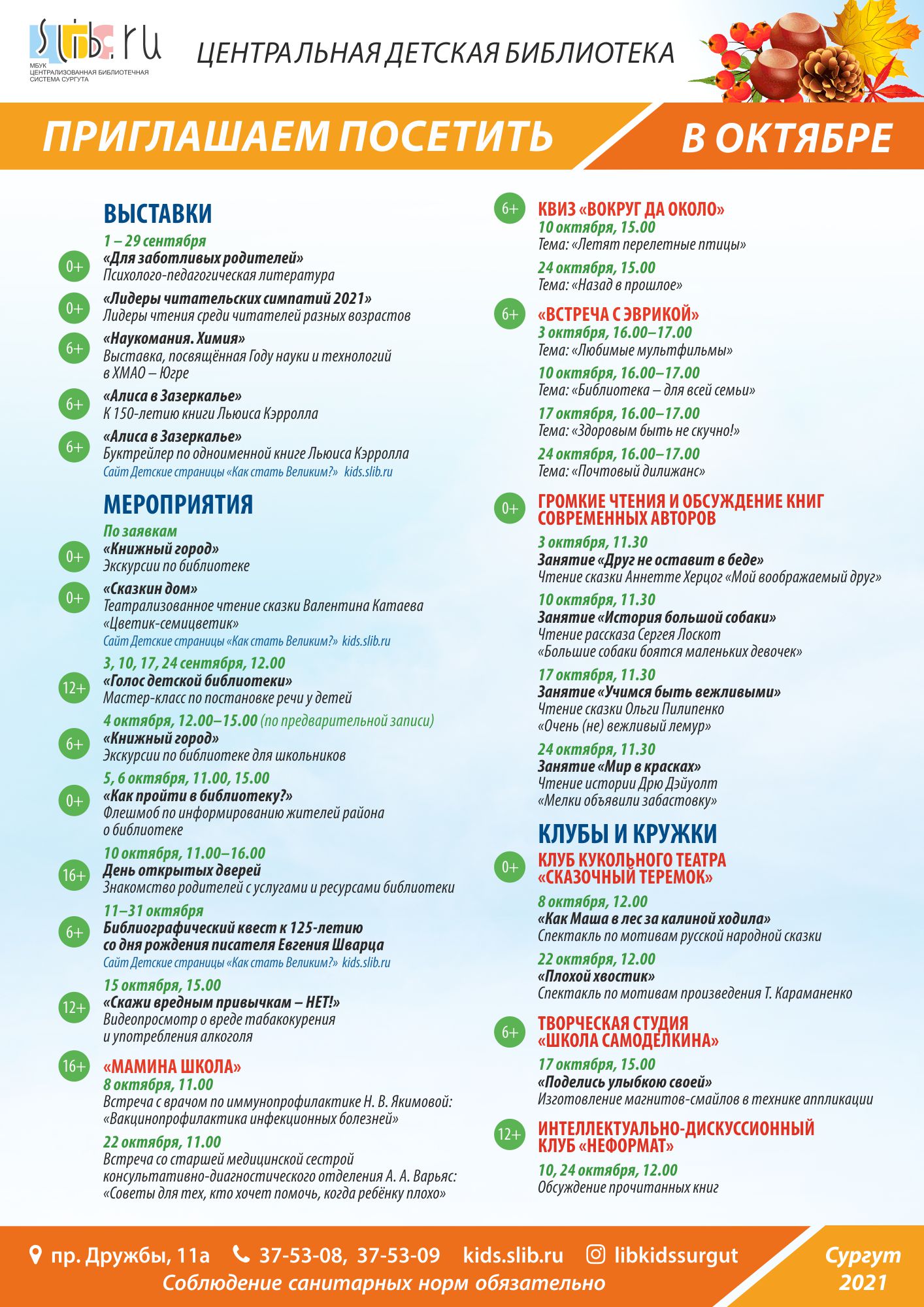 slib.ru
МБУК ЦЕНТРАЛИЗОВАННАЯ БИБЛИОТЕЧНАЯ СИСТЕМА СУРГУТА

ЦЕНТРАЛЬНАЯ ДЕТСКАЯ БИБЛИОТЕКА

ПРИГЛАШАЕМ ПОСЕТИТЬ В ОКТЯБРЕ

ВЫСТАВКИ

1 – 29 сентября
0+ «Для заботливых родителей»
Психолого-педагогическая литература

0+ «Лидеры читательских симпатий 2021»
Лидеры чтения среди читателей разных возрастов

6+ «Наукомания. Химия»
Выставка, посвящённая Году науки и технологий в ХМАО – Югре

6+ «Алиса в Зазеркалье»
К 150-летию книги Льюиса Кэрролла

6+ «Алиса в Зазеркалье»
Буктрейлер по одноименной книге Льюиса Кэрролла
Сайт Детские страницы «Как стать Великим?» kids.slib.ru

МЕРОПРИЯТИЯ

По заявкам
0+ «Книжный город»
Экскурсии по библиотеке

0+ «Сказкин дом»
Театрализованное чтение сказки Валентина Катаева «Цветик-семицветик»
Сайт Детские страницы «Как стать Великим?» kids.slib.ru

3, 10, 17, 24 сентября, 12.00
12+ «Голос детской библиотеки»
Мастер-класс по постановке речи у детей

4 октября, 12.00–15.00 (по предварительной записи)
6+ «Книжный город»
Экскурсии по библиотеке для школьников

5, 6 октября, 11.00, 15.00
0+ «Как пройти в библиотеку?»
Флешмоб по информированию жителей района о библиотеке

10 октября, 11.00–16.00
16+ День открытых дверей
Знакомство родителей с услугами и ресурсами библиотеки

11–31 октября
6+ Библиографический квест к 125-летию со дня рождения писателя Евгения Шварца
Сайт Детские страницы «Как стать Великим?» kids.slib.ru

15 октября, 15.00
12+ «Скажи вредным привычкам – НЕТ!»
Видеопросмотр о вреде табакокурения и употребления алкоголя

16+ «МАМИНА ШКОЛА»
8 октября, 11.00
Встреча с врачом по иммунопрофилактике Н. В. Якимовой: «Вакцинопрофилактика инфекционных болезней»
22 октября, 11.00
Встреча со старшей медицинской сестрой консультативно-диагностического отделения А. А. Варьяс: «Советы для тех, кто хочет помочь, когда ребёнку плохо»

6+ КВИЗ «ВОКРУГ ДА ОКОЛО»
10 октября, 15.00
Тема: «Летят перелетные птицы»
24 октября, 15.00
Тема: «Назад в прошлое»

6+ «ВСТРЕЧА С ЭВРИКОЙ»
3 октября, 16.00–17.00
Тема: «Любимые мультфильмы»
10 октября, 16.00–17.00
Тема: «Библиотека – для всей семьи»
17 октября, 16.00–17.00
Тема: «Здоровым быть не скучно!»
24 октября, 16.00–17.00
Тема: «Почтовый дилижанс»

0+ ГРОМКИЕ ЧТЕНИЯ И ОБСУЖДЕНИЕ КНИГ СОВРЕМЕННЫХ АВТОРОВ
3 октября, 11.30
Занятие «Друг не оставит в беде»
Чтение сказки Аннетте Херцог «Мой воображаемый друг»
10 октября, 11.30
Занятие «История большой собаки»
Чтение рассказа Сергея Лоскот «Большие собаки боятся маленьких девочек»
17 октября, 11.30
Занятие «Учимся быть вежливыми»
Чтение сказки Ольги Пилипенко «Очень (не) вежливый лемур»
24 октября, 11.30
Занятие «Мир в красках»
Чтение истории Дрю Дэйуолт «Мелки объявили забастовку»

КЛУБЫ И КРУЖКИ

0+ КЛУБ КУКОЛЬНОГО ТЕАТРА «СКАЗОЧНЫЙ ТЕРЕМОК»
8 октября, 12.00
«Как Маша в лес за калиной ходила»
Спектакль по мотивам русской народной сказки
22 октября, 12.00
«Плохой хвостик»
Спектакль по мотивам произведения Т. Караманенко

6+ ТВОРЧЕСКАЯ СТУДИЯ «ШКОЛА САМОДЕЛКИНА»
17 октября, 15.00
«Поделись улыбкою своей»
Изготовление магнитов-смайлов в технике аппликации

12+ ИНТЕЛЛЕКТУАЛЬНО-ДИСКУССИОННЫЙ КЛУБ «НЕФОРМАТ»
10, 24 октября, 12.00
Обсуждение прочитанных книг

пр. Дружбы, 11а 37-53-08, 37-53-09 kids.slib.ru libkidssurgut
Соблюдение санитарных норм обязательно
Сургут 2021